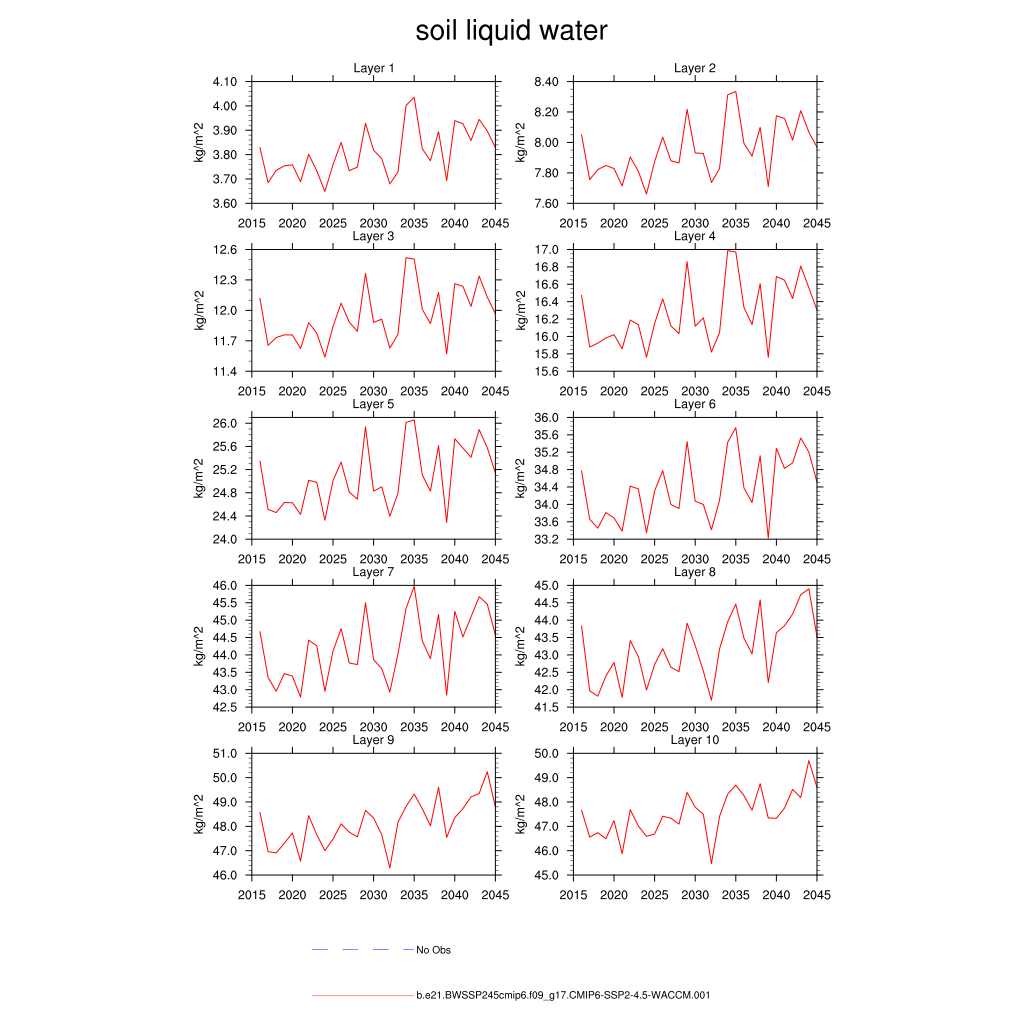 soil liquid water

Layer 1
kg/m^2
4.10
4.00
3.90
3.80
3.70
3.60
2015 2020 2025 2030 2035 2040 2045

Layer 2
kg/m^2
8.40
8.20
8.00
7.80
7.60
2015 2020 2025 2030 2035 2040 2045

Layer 3
kg/m^2
12.6
12.3
12.0
11.7
11.4
2015 2020 2025 2030 2035 2040 2045

Layer 4
kg/m^2
17.0
16.8
16.6
16.4
16.2
16.0
15.8
15.6
2015 2020 2025 2030 2035 2040 2045

Layer 5
kg/m^2
26.0
25.6
25.2
24.8
24.4
24.0
2015 2020 2025 2030 2035 2040 2045

Layer 6
kg/m^2
36.0
35.6
35.2
34.8
34.4
34.0
33.6
33.2
2015 2020 2025 2030 2035 2040 2045

Layer 7
kg/m^2
46.0
45.5
45.0
44.5
44.0
43.5
43.0
42.5
2015 2020 2025 2030 2035 2040 2045

Layer 8
kg/m^2
45.0
44.5
44.0
43.5
43.0
42.5
42.0
41.5
2015 2020 2025 2030 2035 2040 2045

Layer 9
kg/m^2
51.0
50.0
49.0
48.0
47.0
46.0
2015 2020 2025 2030 2035 2040 2045

Layer 10
kg/m^2
50.0
49.0
48.0
47.0
46.0
45.0
2015 2020 2025 2030 2035 2040 2045

No Obs

b.e21.BWSSP245cmip6.f09_g17.CMIP6-SSP2-4.5-WACCM.001